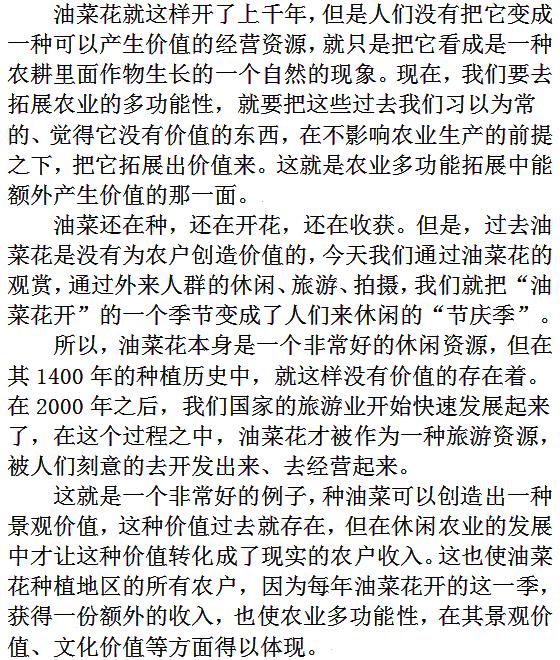 油菜花就这样开了上千年，但是人们没有把它变成一种可以产生价值的经营资源，就只是把它看成是一种农耕里面作物生长的一个自然的现象。现在，我们要去拓展农业的多功能性，就要把这些过去我们习以为常的、觉得它没有价值的东西，在不影响农业生产的前提之下，把它拓展出价值来。这就是农业多功能拓展中能额外产生价值的那一面。

油菜还在种，还在开花，还在收获。但是，过去油菜花是没有为农户创造价值的，今天我们通过油菜花的观赏，通过外来人群的休闲、旅游、拍摄，我们就把“油菜花开”的一个季节变成了人们来休闲的“节庆季”。

所以，油菜花本身是一个非常好的休闲资源，但在其 1400 年的种植历史中，就这样没有价值的存在着。在 2000 年之后，我们国家的旅游业开始快速发展起来了，在这个过程之中，油菜花才被作为一种旅游资源，被人们刻意的去开发出来、去经营起来。

这就是一个非常好的例子，种油菜可以创造出一种景观价值，这种价值过去就存在，但在休闲农业的发展中才让这种价值转化成了现实的农户收入。这也使油菜花种植地区的所有农户，因为每年油菜花开的这一季，获得一份额外的收入，也使农业多功能性，在其景观价值、文化价值等方面得以体现。